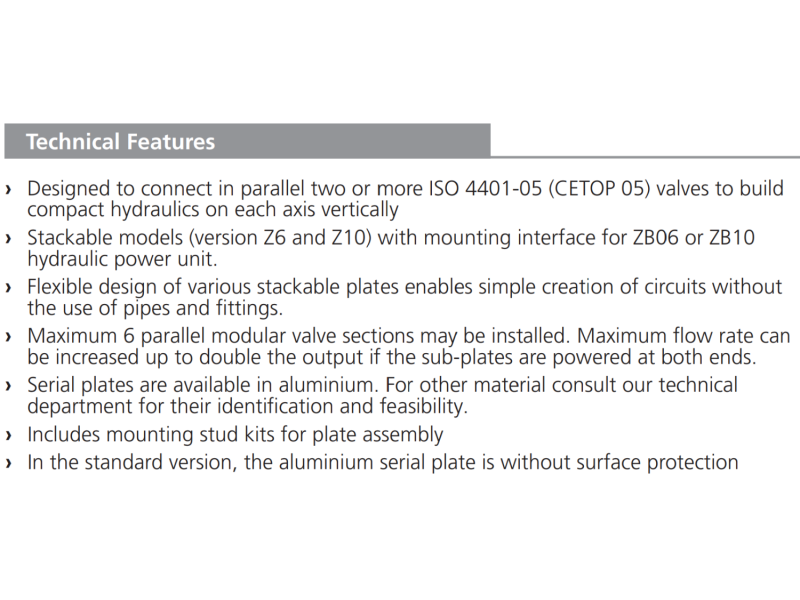 Technical Features

› Designed to connect in parallel two or more ISO 4401-05 (CETOP 05) valves to build compact hydraulics on each axis vertically

› Stackable models (version Z6 and Z10) with mounting interface for ZB06 or ZB10 hydraulic power unit.

› Flexible design of various stackable plates enables simple creation of circuits without the use of pipes and fittings.

› Maximum 6 parallel modular valve sections may be installed. Maximum flow rate can be increased up to double the output if the sub-plates are powered at both ends.

› Serial plates are available in aluminium. For other material consult our technical department for their identification and feasibility.

› Includes mounting stud kits for plate assembly

› In the standard version, the aluminium serial plate is without surface protection